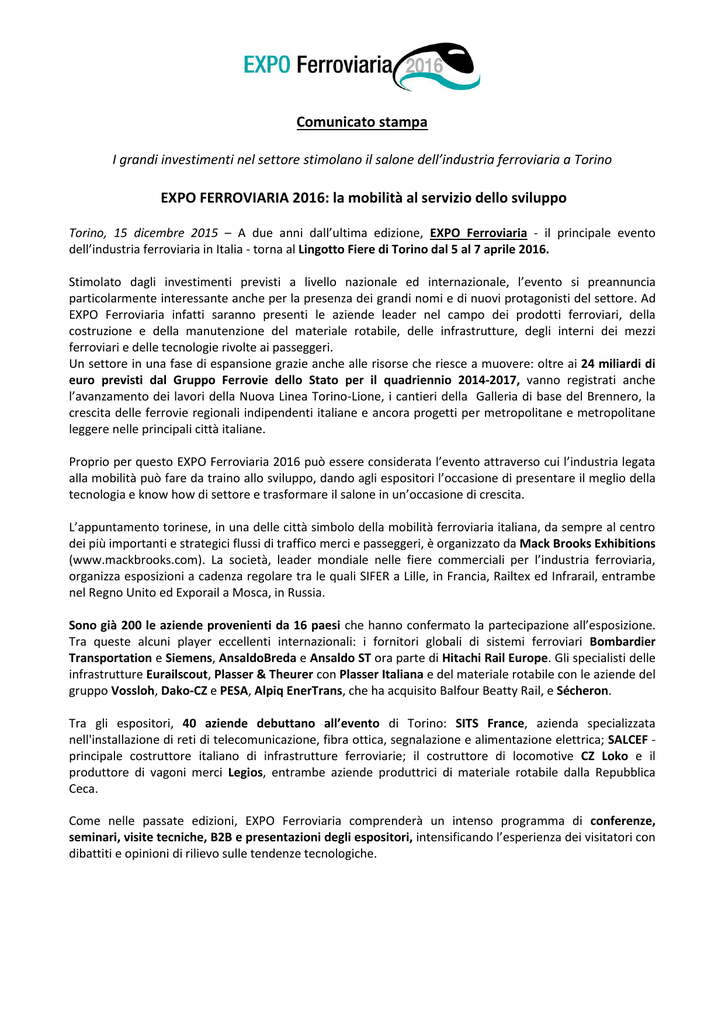 EXPO Ferroviaria 2016

Comunicato stampa

I grandi investimenti nel settore stimolano il salone dell'industria ferroviaria a Torino

EXPO FERROVIARIA 2016: la mobilità al servizio dello sviluppo

Torino, 15 dicembre 2015 – A due anni dall'ultima edizione, EXPO Ferroviaria - il principale evento dell'industria ferroviaria in Italia - torna al Lingotto Fiere di Torino dal 5 al 7 aprile 2016.

Stimolato dagli investimenti previsti a livello nazionale ed internazionale, l'evento si preannuncia particolarmente interessante anche per la presenza dei grandi nomi e di nuovi protagonisti del settore. Ad EXPO Ferroviaria infatti saranno presenti le aziende leader nel campo dei prodotti ferroviari, della costruzione e della manutenzione del materiale rotabile, delle infrastrutture, degli interni dei mezzi ferroviari e delle tecnologie rivolte ai passeggeri.
Un settore in una fase di espansione grazie anche alle risorse che riesce a muovere: oltre ai 24 miliardi di euro previsti dal Gruppo Ferrovie dello Stato per il quadriennio 2014-2017, vanno registrati anche l'avanzamento dei lavori della Nuova Linea Torino-Lione, i cantieri della Galleria di base del Brennero, la crescita delle ferrovie regionali indipendenti italiane e ancora progetti per metropolitane e metropolitane leggere nelle principali città italiane.

Proprio per questo EXPO Ferroviaria 2016 può essere considerata l'evento attraverso cui l'industria legata alla mobilità può fare da traino allo sviluppo, dando agli espositori l'occasione di presentare il meglio della tecnologia e know how di settore e trasformare il salone in un'occasione di crescita.

L'appuntamento torinese, in una delle città simbolo della mobilità ferroviaria italiana, da sempre al centro dei più importanti e strategici flussi di traffico merci e passeggeri, è organizzato da Mack Brooks Exhibitions (www.mackbrooks.com). La società, leader mondiale nelle fiere commerciali per l'industria ferroviaria, organizza esposizioni a cadenza regolare tra le quali SIFER a Lille, in Francia, Railtex ed Infrarail, entrambe nel Regno Unito ed Exporail a Mosca, in Russia.

Sono già 200 le aziende provenienti da 16 paesi che hanno confermato la partecipazione all'esposizione. Tra queste alcuni player eccellenti internazionali: i fornitori globali di sistemi ferroviari Bombardier Transportation e Siemens, AnsaldoBreda e Ansaldo ST ora parte di Hitachi Rail Europe. Gli specialisti delle infrastrutture Eurailscout, Plasser & Theurer con Plasser Italiana e del materiale rotabile con le aziende del gruppo Vossloh, Dako-CZ e PESA, Alpiq EnerTrans, che ha acquisito Balfour Beatty Rail, e Sécheron.

Tra gli espositori, 40 aziende debuttano all'evento di Torino: SITS France, azienda specializzata nell'installazione di reti di telecomunicazione, fibra ottica, segnalazione e alimentazione elettrica; SALCEF - principale costruttore italiano di infrastrutture ferroviarie; il costruttore di locomotive CZ Loko e il produttore di vagoni merci Legios, entrambe aziende produttrici di materiale rotabile dalla Repubblica Ceca.

Come nelle passate edizioni, EXPO Ferroviaria comprenderà un intenso programma di conferenze, seminari, visite tecniche, B2B e presentazioni degli espositori, intensificando l'esperienza dei visitatori con dibattiti e opinioni di rilievo sulle tendenze tecnologiche.